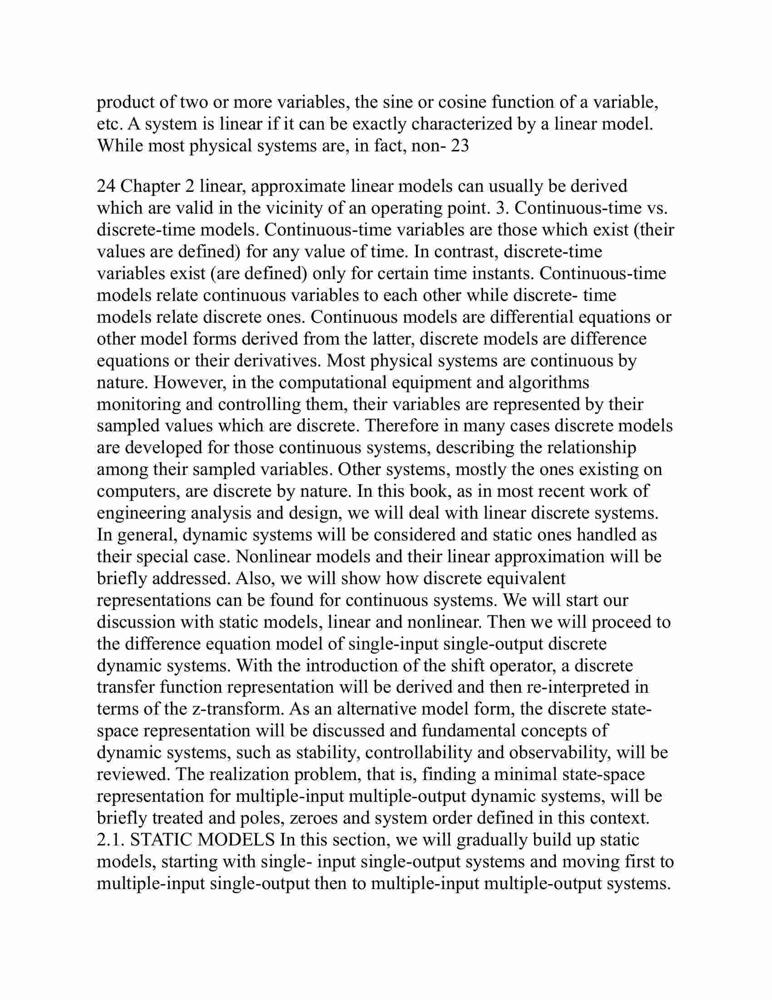 product of two or more variables, the sine or cosine function of a variable, etc. A system is linear if it can be exactly characterized by a linear model. While most physical systems are, in fact, non- 23

24 Chapter 2 linear, approximate linear models can usually be derived which are valid in the vicinity of an operating point. 3. Continuous-time vs. discrete-time models. Continuous-time variables are those which exist (their values are defined) for any value of time. In contrast, discrete-time variables exist (are defined) only for certain time instants. Continuous-time models relate continuous variables to each other while discrete- time models relate discrete ones. Continuous models are differential equations or other model forms derived from the latter, discrete models are difference equations or their derivatives. Most physical systems are continuous by nature. However, in the computational equipment and algorithms monitoring and controlling them, their variables are represented by their sampled values which are discrete. Therefore in many cases discrete models are developed for those continuous systems, describing the relationship among their sampled variables. Other systems, mostly the ones existing on computers, are discrete by nature. In this book, as in most recent work of engineering analysis and design, we will deal with linear discrete systems. In general, dynamic systems will be considered and static ones handled as their special case. Nonlinear models and their linear approximation will be briefly addressed. Also, we will show how discrete equivalent representations can be found for continuous systems. We will start our discussion with static models, linear and nonlinear. Then we will proceed to the difference equation model of single-input single-output discrete dynamic systems. With the introduction of the shift operator, a discrete transfer function representation will be derived and then re-interpreted in terms of the z-transform. As an alternative model form, the discrete state-space representation will be discussed and fundamental concepts of dynamic systems, such as stability, controllability and observability, will be reviewed. The realization problem, that is, finding a minimal state-space representation for multiple-input multiple-output dynamic systems, will be briefly treated and poles, zeroes and system order defined in this context. 2.1. STATIC MODELS In this section, we will gradually build up static models, starting with single- input single-output systems and moving first to multiple-input single-output then to multiple-input multiple-output systems.